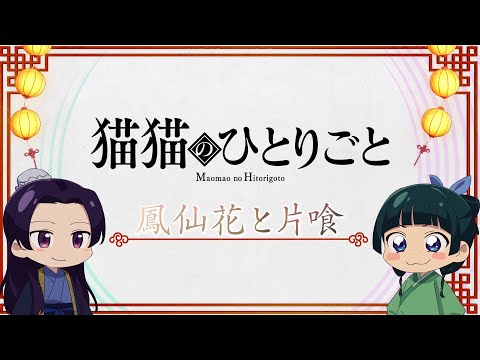 猫猫のひとりごと

Maomao no Hitorigoto

鳳仙花と片喰